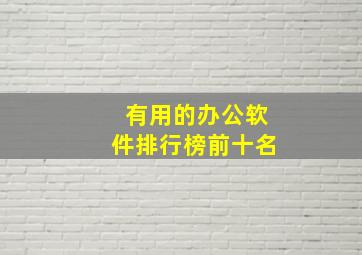 有用的办公软件排行榜前十名